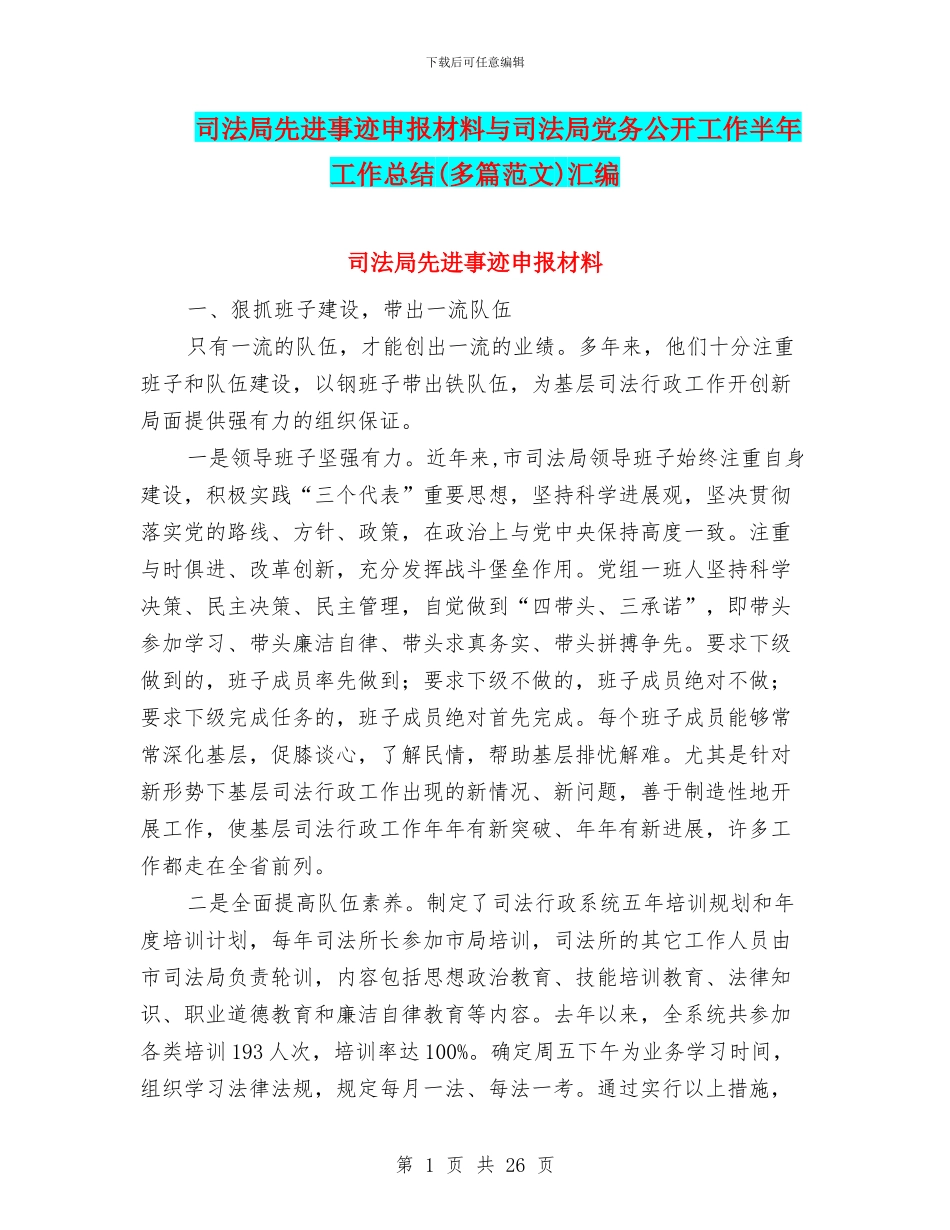 下载后可任意编辑

司法局先进事迹申报材料与司法局党务公开工作半年工作总结(多篇范文)汇编

司法局先进事迹申报材料

一、狠抓班子建设，带出一流队伍

只有一流的队伍，才能创出一流的业绩。多年来，他们十分注重班子和队伍建设，以钢班子带出铁队伍，为基层司法行政工作开创新局面提供强有力的组织保证。

一是领导班子坚强有力。近年来,市司法局领导班子始终注重自身建设，积极实践“三个代表”重要思想，坚持科学进展观，坚决贯彻落实党的路线、方针、政策，在政治上与党中央保持高度一致。注重与时俱进、改革创新，充分发挥战斗堡垒作用。党组一班人坚持科学决策、民主决策、民主管理，自觉做到“四带头、三承诺”，即带头参加学习、带头廉洁自律、带头求真务实、带头拼搏争先。要求下级做到的，班子成员率先做到；要求下级不做的，班子成员绝对不做；要求下级完成任务的，班子成员绝对首先完成。每个班子成员能够常常深化基层，促膝谈心，了解民情，帮助基层排忧解难。尤其是针对新形势下基层司法行政工作出现的新情况、新问题，善于制造性地开展工作，使基层司法行政工作年年有新突破、年年有新进展，许多工作都走在全省前列。

二是全面提高队伍素养。制定了司法行政系统五年培训规划和年度培训计划，每年司法所长参加市局培训，司法所的其它工作人员由市司法局负责轮训，内容包括思想政治教育、技能培训教育、法律知识、职业道德教育和廉洁自律教育等内容。去年以来，全系统共参加各类培训 193 人次，培训率达 100%。确定周五下午为业务学习时间，组织学习法律法规，规定每月一法、每法一考。通过实行以上措施，

第 1 页 共 26 页